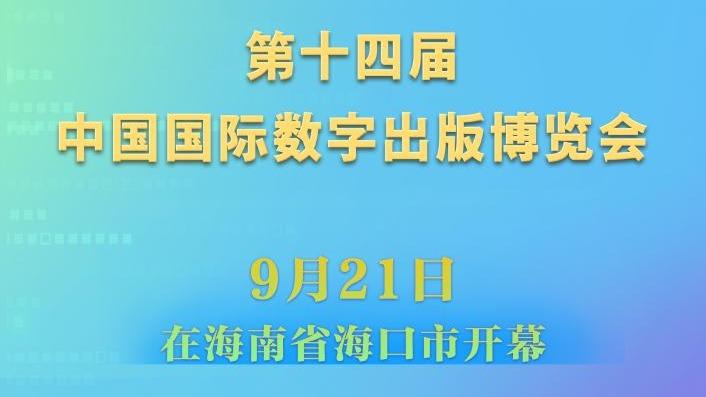 第十四届
中国国际数字出版博览会

9月21日
在海南省海口市开幕